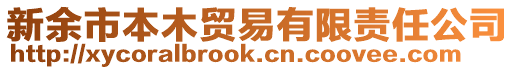 新余市本木贸易有限责任公司
http://xycoralbrook.cn.coovee.com